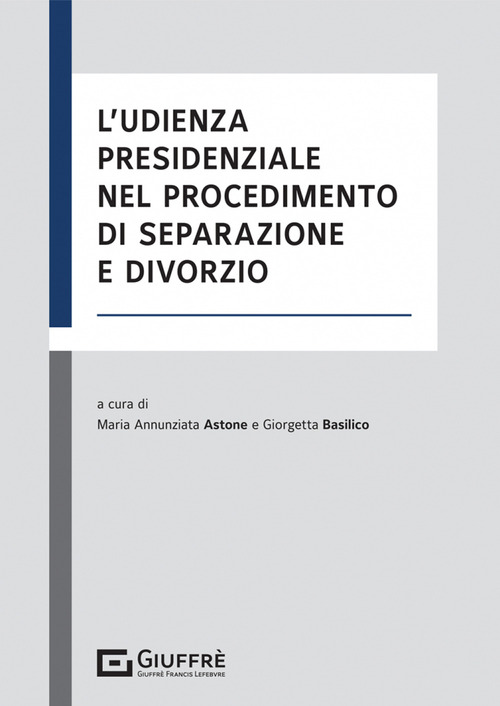 L'UDIENZA PRESIDENZIALE NEL PROCEDIMENTO DI SEPARAZIONE E DIVORZIO

a cura di
Maria Annunziata Astone e Giorgetta Basilico

GIUFFRÈ
GIUFFRÈ FRANCIS LEFEBVRE